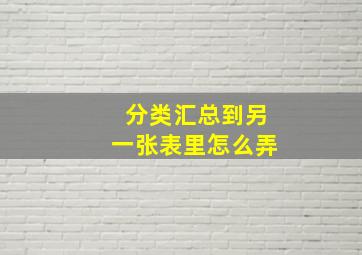 分类汇总到另一张表里怎么弄